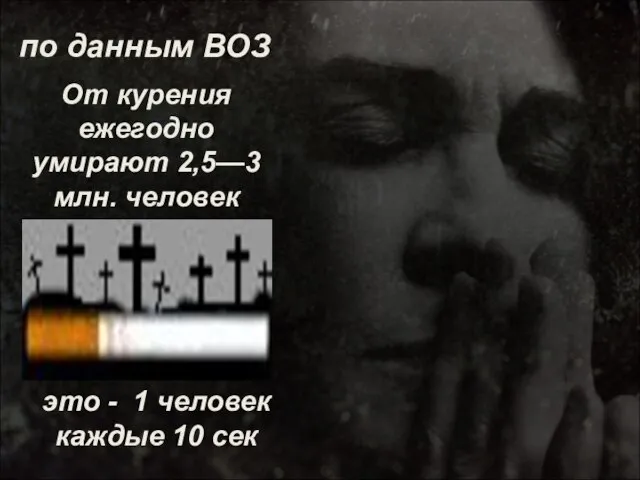 по данным ВОЗ

От курения ежегодно умирают 2,5—3 млн. человек

это - 1 человек каждые 10 сек